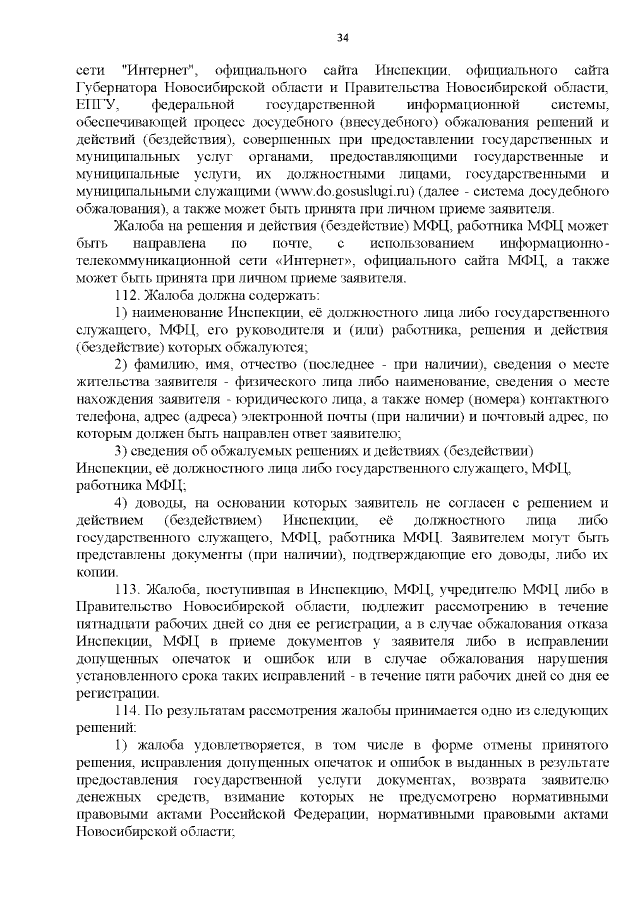 34

сети "Интернет", официального сайта Инспекции, официального сайта Губернатора Новосибирской области и Правительства Новосибирской области, ЕПГУ, федеральной государственной информационной системы, обеспечивающей процесс досудебного (внесудебного) обжалования решений и действий (бездействия), совершенных при предоставлении государственных и муниципальных услуг органами, предоставляющими государственные и муниципальные услуги, их должностными лицами, государственными и муниципальными служащими (www.do.gosuslugi.ru) (далее - система досудебного обжалования), а также может быть принята при личном приеме заявителя.

Жалоба на решения и действия (бездействие) МФЦ, работника МФЦ может быть направлена по почте, с использованием информационно-телекоммуникационной сети «Интернет», официального сайта МФЦ, а также может быть принята при личном приеме заявителя.

112. Жалоба должна содержать:

1) наименование Инспекции, её должностного лица либо государственного служащего, МФЦ, его руководителя и (или) работника, решения и действия (бездействие) которых обжалуются;

2) фамилию, имя, отчество (последнее - при наличии), сведения о месте жительства заявителя - физического лица либо наименование, сведения о месте нахождения заявителя - юридического лица, а также номер (номера) контактного телефона, адрес (адреса) электронной почты (при наличии) и почтовый адрес, по которым должен быть направлен ответ заявителю;

3) сведения об обжалуемых решениях и действиях (бездействии) Инспекции, её должностного лица либо государственного служащего, МФЦ, работника МФЦ;

4) доводы, на основании которых заявитель не согласен с решением и действием (бездействием) Инспекции, её должностного лица либо государственного служащего, МФЦ, работника МФЦ. Заявителем могут быть представлены документы (при наличии), подтверждающие его доводы, либо их копии.

113. Жалоба, поступившая в Инспекцию, МФЦ, учредителю МФЦ либо в Правительство Новосибирской области, подлежит рассмотрению в течение пятнадцати рабочих дней со дня ее регистрации, а в случае обжалования отказа Инспекции, МФЦ в приеме документов у заявителя либо в исправлении допущенных опечаток и ошибок или в случае обжалования нарушения установленного срока таких исправлений - в течение пяти рабочих дней со дня ее регистрации.

114. По результатам рассмотрения жалобы принимается одно из следующих решений:

1) жалоба удовлетворяется, в том числе в форме отмены принятого решения, исправления допущенных опечаток и ошибок в выданных в результате предоставления государственной услуги документах, возврата заявителю денежных средств, взимание которых не предусмотрено нормативными правовыми актами Российской Федерации, нормативными правовыми актами Новосибирской области;